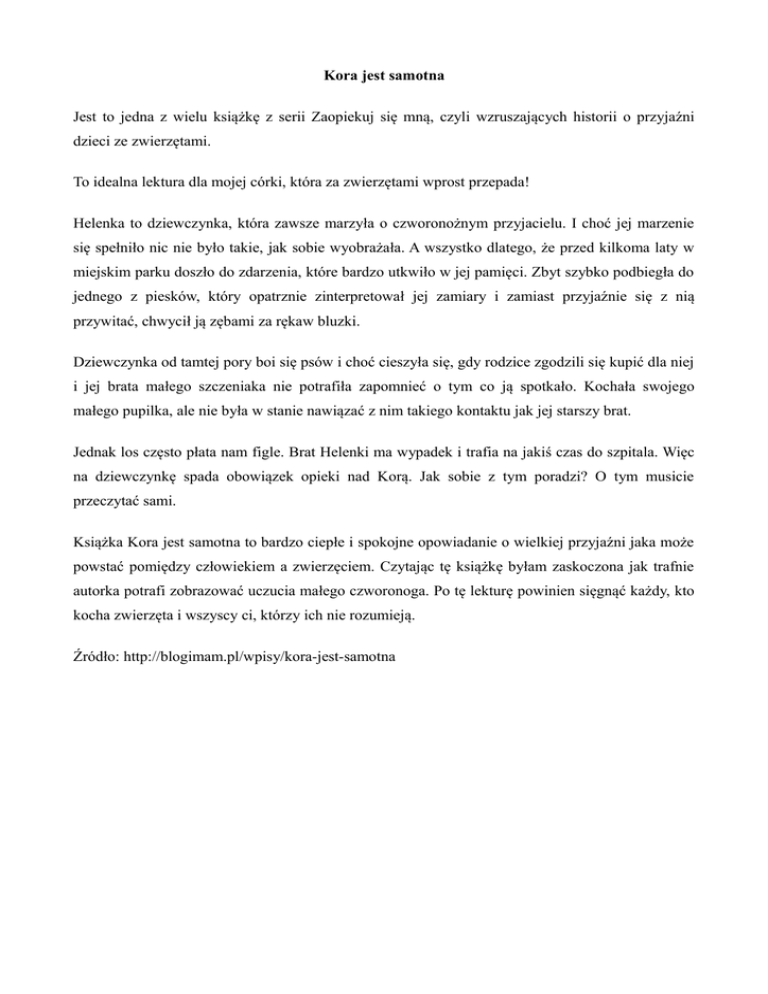 Kora jest samotna

Jest to jedna z wielu książkę z serii Zaopiekuj się mną, czyli wzruszających historii o przyjaźni dzieci ze zwierzętami.

To idealna lektura dla mojej córki, która za zwierzętami wprost przepada!

Helenka to dziewczynka, która zawsze marzyła o czworonożnym przyjacielu. I choć jej marzenie się spełniło nic nie było takie, jak sobie wyobrażała. A wszystko dlatego, że przed kilkoma laty w miejskim parku doszło do zdarzenia, które bardzo utkwiło w jej pamięci. Zbyt szybko podbiegła do jednego z piesków, który opatrznie zinterpretował jej zamiary i zamiast przyjaźnie się z nią przywitać, chwycił ją zębami za rękaw bluzki.

Dziewczynka od tamtej pory boi się psów i choć cieszyła się, gdy rodzice zgodzili się kupić dla niej i jej brata małego szczeniaka nie potrafiła zapomnieć o tym co ją spotkało. Kochała swojego małego pupilka, ale nie była w stanie nawiązać z nim takiego kontaktu jak jej starszy brat.

Jednak los często płata nam figle. Brat Helenki ma wypadek i trafia na jakiś czas do szpitala. Więc na dziewczynkę spada obowiązek opieki nad Korą. Jak sobie z tym poradzi? O tym musicie przeczytać sami.

Książka Kora jest samotna to bardzo ciepłe i spokojne opowiadanie o wielkiej przyjaźni jaka może powstać pomiędzy człowiekiem a zwierzęciem. Czytając tę książkę byłam zaskoczona jak trafnie autorka potrafi zobrazować uczucia małego czworonoga. Po tę lekturę powinien sięgnąć każdy, kto kocha zwierzęta i wszyscy ci, którzy ich nie rozumieją.

Źródło: http://blogimam.pl/wpisy/kora-jest-samotna